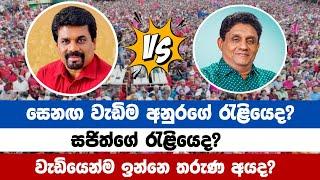 VS

සෙනඟ වැඩිම අනුරගේ රැළියෙද?

සජිත්ගේ රැළියෙද?

වැඩියෙන්ම ඉන්නෙ තරුණ අයද?